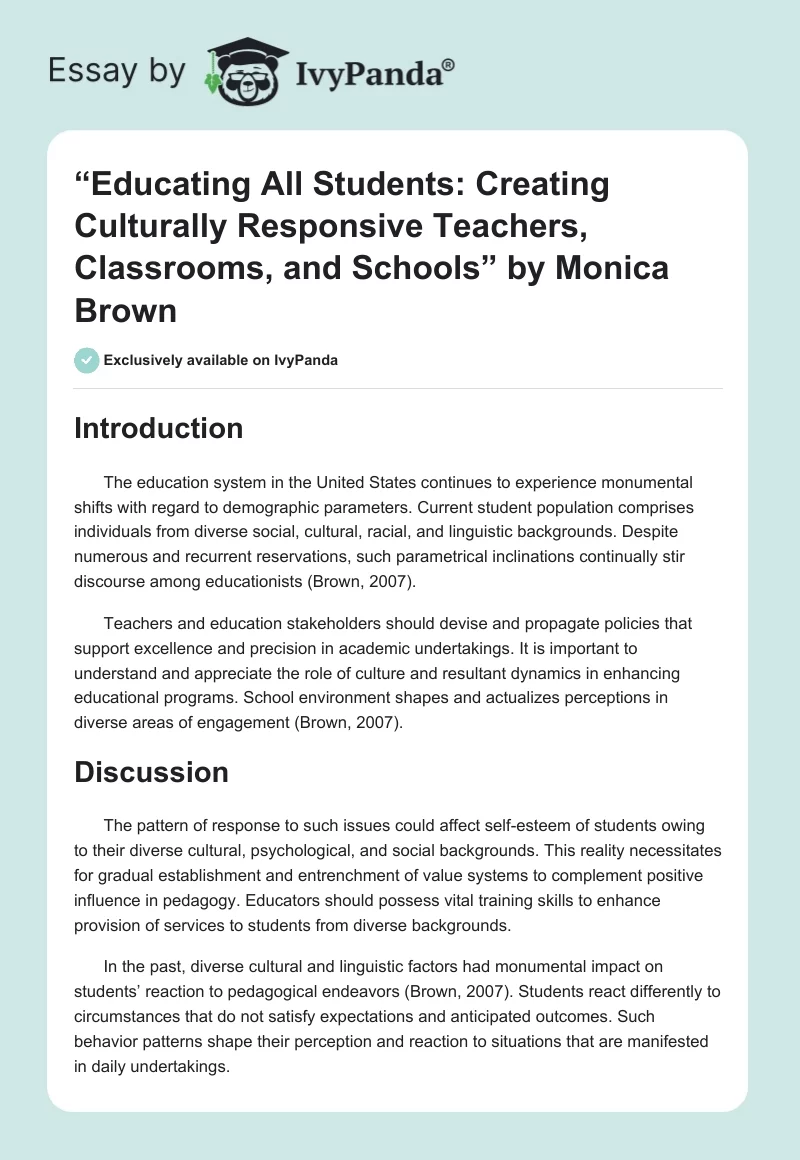 Essay by IvyPanda®

“Educating All Students: Creating Culturally Responsive Teachers, Classrooms, and Schools” by Monica Brown

Exclusively available on IvyPanda

Introduction

The education system in the United States continues to experience monumental shifts with regard to demographic parameters. Current student population comprises individuals from diverse social, cultural, racial, and linguistic backgrounds. Despite numerous and recurrent reservations, such parametrical inclinations continually stir discourse among educationists (Brown, 2007).

Teachers and education stakeholders should devise and propagate policies that support excellence and precision in academic undertakings. It is important to understand and appreciate the role of culture and resultant dynamics in enhancing educational programs. School environment shapes and actualizes perceptions in diverse areas of engagement (Brown, 2007).

Discussion

The pattern of response to such issues could affect self-esteem of students owing to their diverse cultural, psychological, and social backgrounds. This reality necessitates for gradual establishment and entrenchment of value systems to complement positive influence in pedagogy. Educators should possess vital training skills to enhance provision of services to students from diverse backgrounds.

In the past, diverse cultural and linguistic factors had monumental impact on students’ reaction to pedagogical endeavors (Brown, 2007). Students react differently to circumstances that do not satisfy expectations and anticipated outcomes. Such behavior patterns shape their perception and reaction to situations that are manifested in daily undertakings.